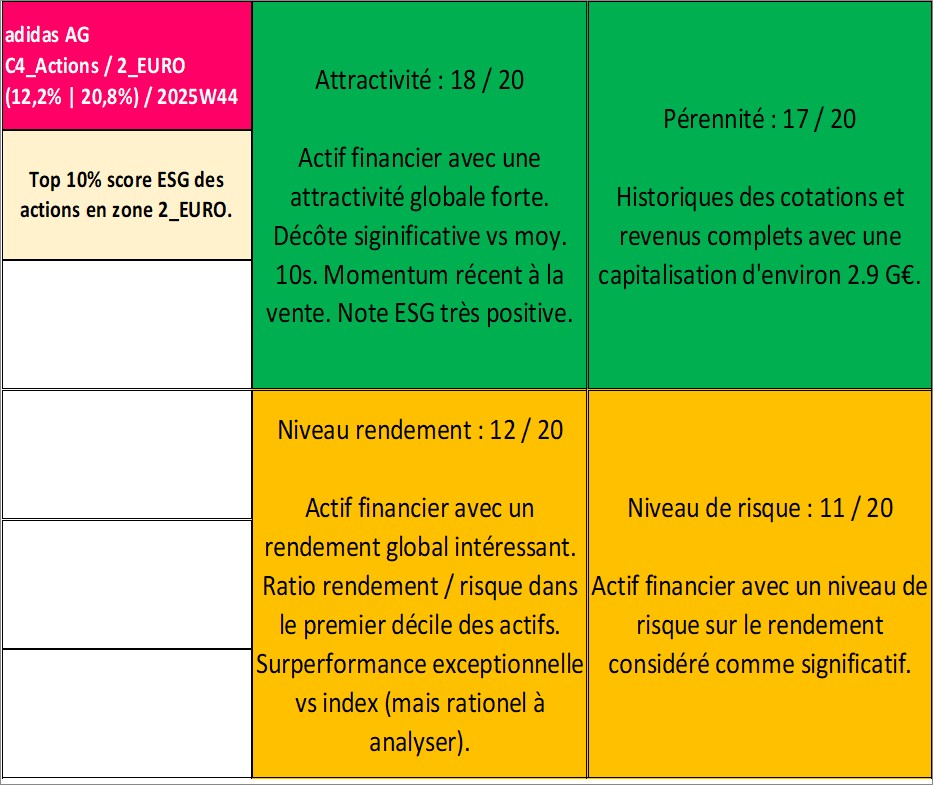 adidas AG
C4_Actions / 2_EURO
(12,2% | 20,8%) / 2025W44

Top 10% score ESG des actions en zone 2_EURO.

Attractivité : 18 / 20

Actif financier avec une attractivité globale forte. Décôte siginificative vs moy. 10s. Momentum récent à la vente. Note ESG très positive.

Pérennité : 17 / 20

Historiques des cotations et revenus complets avec une capitalisation d'environ 2.9 G€.

Niveau rendement : 12 / 20

Actif financier avec un rendement global intéressant. Ratio rendement / risque dans le premier décile des actifs. Surperformance exceptionnelle vs index (mais rationel à analyser).

Niveau de risque : 11 / 20

Actif financier avec un niveau de risque sur le rendement considéré comme significatif.